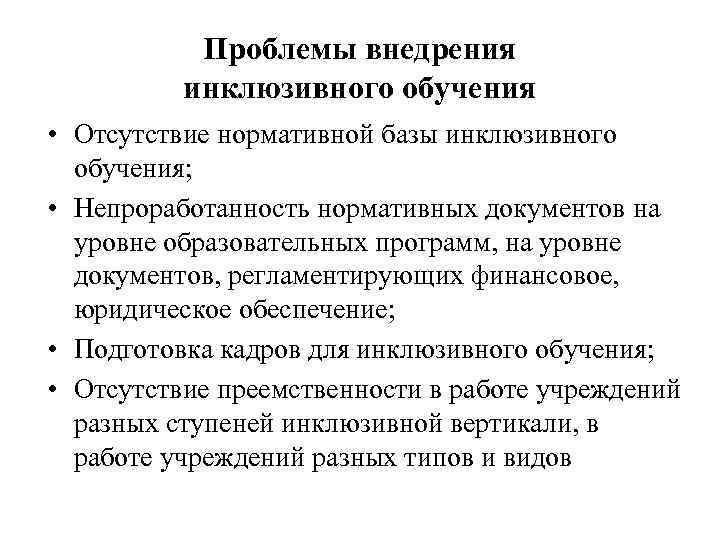 Проблемы внедрения инклюзивного обучения

• Отсутствие нормативной базы инклюзивного обучения;
• Непроработанность нормативных документов на уровне образовательных программ, на уровне документов, регламентирующих финансовое, юридическое обеспечение;
• Подготовка кадров для инклюзивного обучения;
• Отсутствие преемственности в работе учреждений разных ступеней инклюзивной вертикали, в работе учреждений разных типов и видов